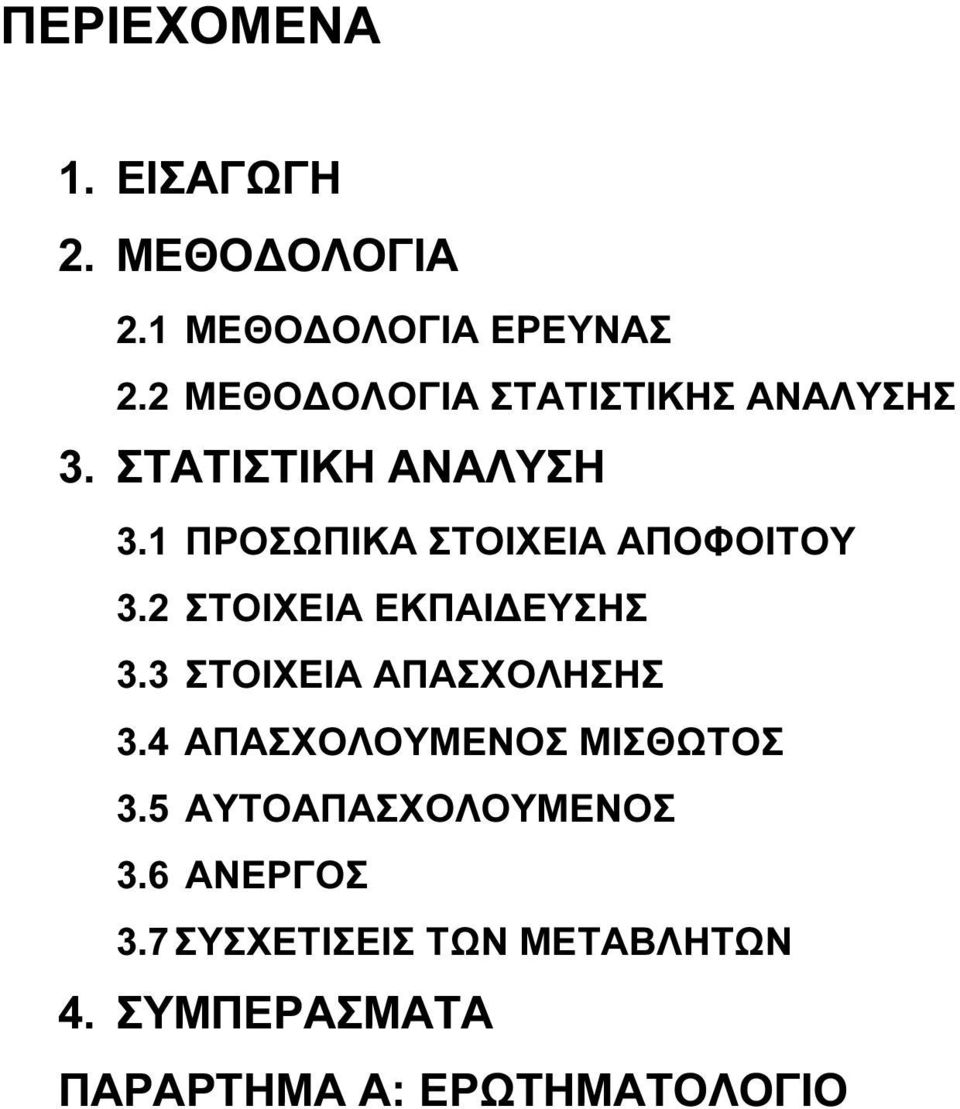 ΠΕΡΙΕΧΟΜΕΝΑ

1. ΕΙΣΑΓΩΓΗ

2. ΜΕΘΟΔΟΛΟΓΙΑ

2.1 ΜΕΘΟΔΟΛΟΓΙΑ ΕΡΕΥΝΑΣ

2.2 ΜΕΘΟΔΟΛΟΓΙΑ ΣΤΑΤΙΣΤΙΚΗΣ ΑΝΑΛΥΣΗΣ

3. ΣΤΑΤΙΣΤΙΚΗ ΑΝΑΛΥΣΗ

3.1 ΠΡΟΣΩΠΙΚΑ ΣΤΟΙΧΕΙΑ ΑΠΟΦΟΙΤΟΥ

3.2 ΣΤΟΙΧΕΙΑ ΕΚΠΑΙΔΕΥΣΗΣ

3.3 ΣΤΟΙΧΕΙΑ ΑΠΑΣΧΟΛΗΣΗΣ

3.4 ΑΠΑΣΧΟΛΟΥΜΕΝΟΣ ΜΙΣΘΩΤΟΣ

3.5 ΑΥΤΟΑΠΑΣΧΟΛΟΥΜΕΝΟΣ

3.6 ΑΝΕΡΓΟΣ

3.7 ΣΥΣΧΕΤΙΣΕΙΣ ΤΩΝ ΜΕΤΑΒΛΗΤΩΝ

4. ΣΥΜΠΕΡΑΣΜΑΤΑ

ΠΑΡΑΡΤΗΜΑ Α: ΕΡΩΤΗΜΑΤΟΛΟΓΙΟ